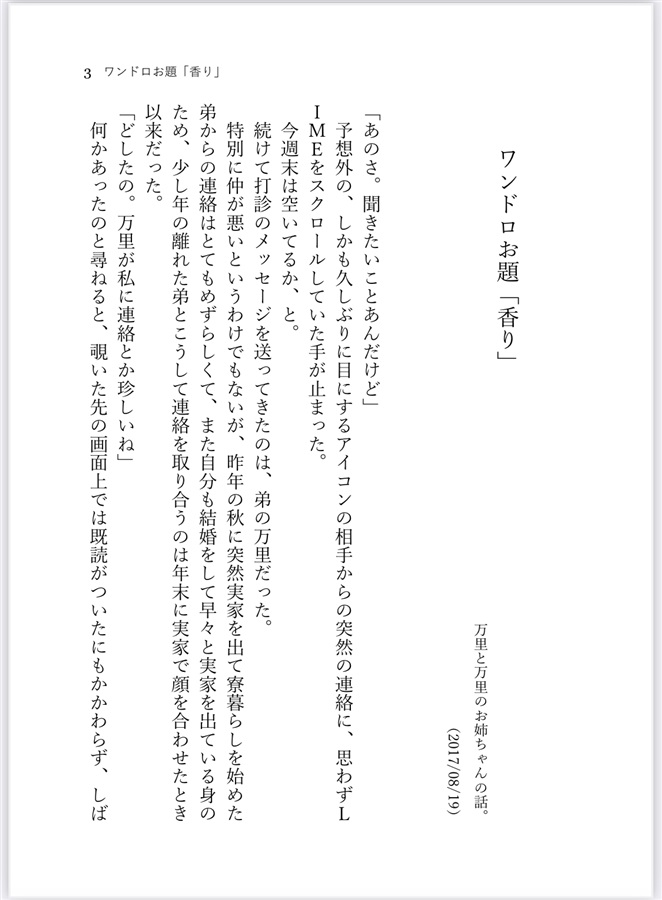 3　ワンドロお題「香り」

ワンドロお題「香り」

万里と万里のお姉ちゃんの話。
(2017/08/19)

「あのさ。聞きたいことあんだけど」
予想外の、しかも久しぶりに目にするアイコンの相手からの突然の連絡に、思わずLIMEをスクロールしていた手が止まった。
今週末は空いてるか、と。
続けて打診のメッセージを送ってきたのは、弟の万里だった。
特別に仲が悪いというわけでもないが、昨年の秋に突然実家を出て寮暮らしを始めた弟からの連絡はとてもめずらしくて、また自分も結婚をして早々と実家を出ている身のため、少し年の離れた弟とこうして連絡を取り合うのは年末に実家で顔を合わせたとき以来だった。
「どしたの。万里が私に連絡とか珍しいね」
何かあったのと尋ねると、覗いた先の画面上では既読がついたにもかかわらず、しば